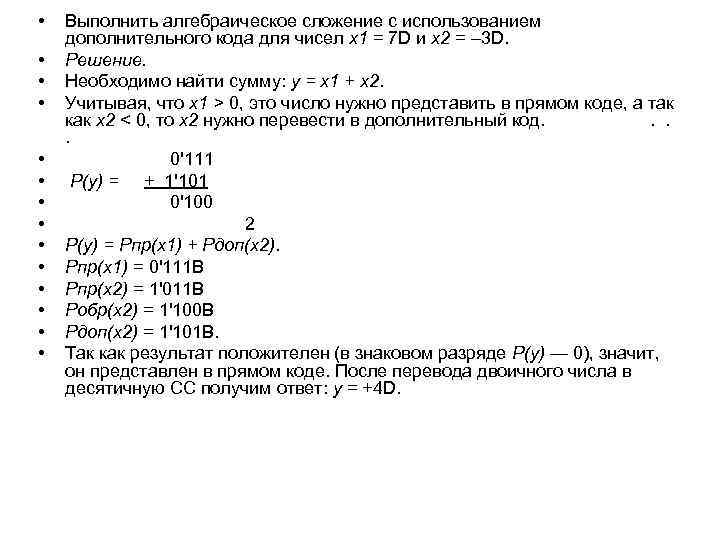 • Выполнить алгебраическое сложение с использованием дополнительного кода для чисел x1 = 7D и x2 = –3D.
• Решение.
• Необходимо найти сумму: y = x1 + x2.
• Учитывая, что x1 > 0, это число нужно представить в прямом коде, а так как x2 < 0, то x2 нужно перевести в дополнительный код. . . .
• 0'111
• P(y) = + 1'101
• 0'100
• 2
• P(y) = Pпр(x1) + Pдоп(x2).
• Pпр(x1) = 0'111B
• Pпр(x2) = 1'011B
• Pобр(x2) = 1'100B
• Pдоп(x2) = 1'101B.
• Так как результат положителен (в знаковом разряде P(y) — 0), значит, он представлен в прямом коде. После перевода двоичного числа в десятичную СС получим ответ: y = +4D.